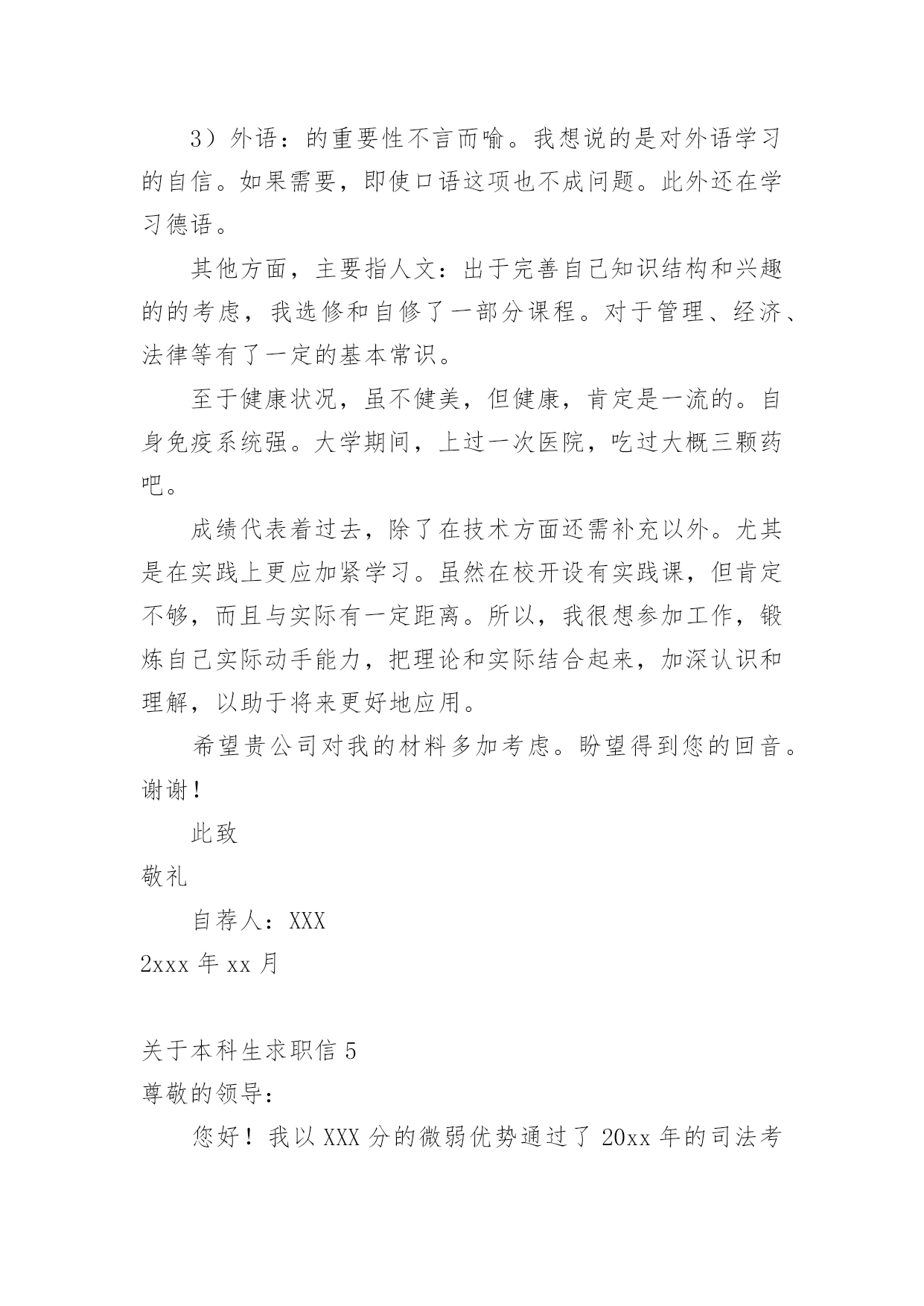 3）外语：的重要性不言而喻。我想说的是对外语学习的自信。如果需要，即使口语这项也不成问题。此外还在学习德语。

其他方面，主要指人文：出于完善自己知识结构和兴趣的的考虑，我选修和自修了一部分课程。对于管理、经济、法律等有了一定的基本常识。

至于健康状况，虽不健美，但健康，肯定是一流的。自身免疫系统强。大学期间，上过一次医院，吃过大概三颗药吧。

成绩代表着过去，除了在技术方面还需补充以外。尤其是在实践上更应加紧学习。虽然在校开设有实践课，但肯定不够，而且与实际有一定距离。所以，我很想参加工作，锻炼自己实际动手能力，把理论和实际结合起来，加深认识和理解，以助于将来更好地应用。

希望贵公司对我的材料多加考虑。盼望得到您的回音。谢谢！

此致

敬礼

自荐人：XXX

2xxx 年 xx 月

关于本科生求职信 5

尊敬的领导：

您好！我以 XXX 分的微弱优势通过了 20xx 年的司法考